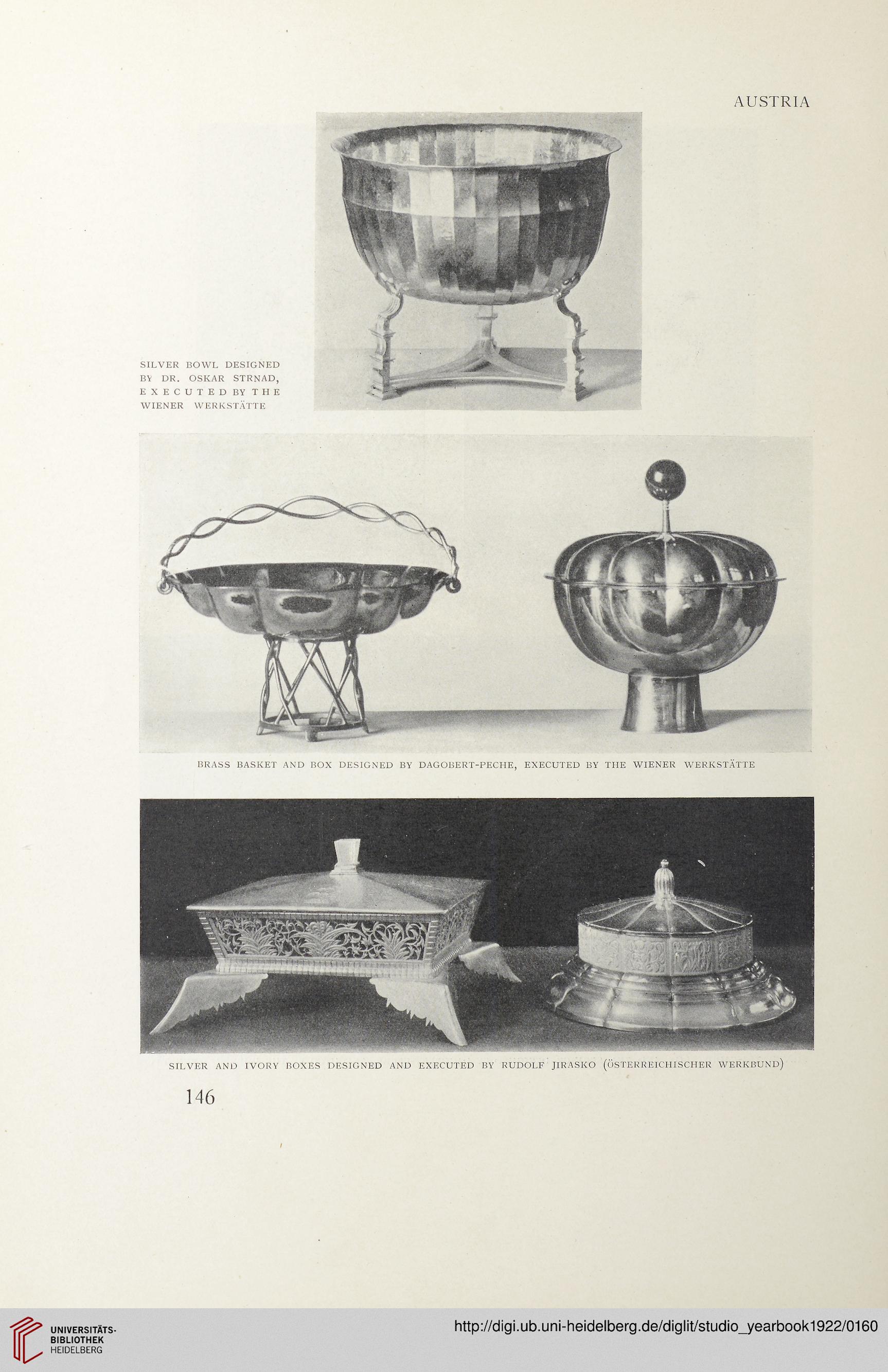 AUSTRIA

SILVER BOWL DESIGNED BY DR. OSKAR STRNAD, EXECUTED BY THE WIENER WERKSTÄTTE

BRASS BASKET AND BOX DESIGNED BY DAGOBERT-PECHE, EXECUTED BY THE WIENER WERKSTÄTTE

SILVER AND IVORY BOXES DESIGNED AND EXECUTED BY RUDOLF JIRASKO (ÖSTERREICHISCHER WERKBUND)

146

UNIVERSITÄTS-BIBLIOTHEK HEIDELBERG

http://digi.ub.uni-heidelberg.de/diglit/studio_yearbook1922/0160